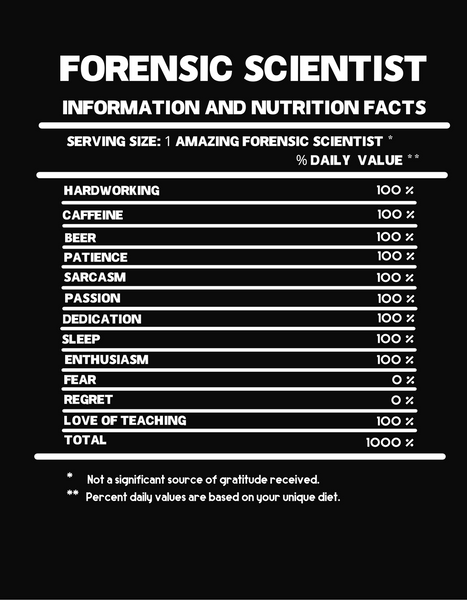 FORENSIC SCIENTIST

INFORMATION AND NUTRITION FACTS

SERVING SIZE: 1 AMAZING FORENSIC SCIENTIST *

% DAILY VALUE **

| | |
|---|---|
| HARDWORKING | 100 % |
| CAFFEINE | 100 % |
| BEER | 100 % |
| PATIENCE | 100 % |
| SARCASM | 100 % |
| PASSION | 100 % |
| DEDICATION | 100 % |
| SLEEP | 100 % |
| ENTHUSIASM | 100 % |
| FEAR | 0 % |
| REGRET | 0 % |
| LOVE OF TEACHING | 100 % |
| TOTAL | 1000 % |

* Not a significant source of gratitude received.

** Percent daily values are based on your unique diet.